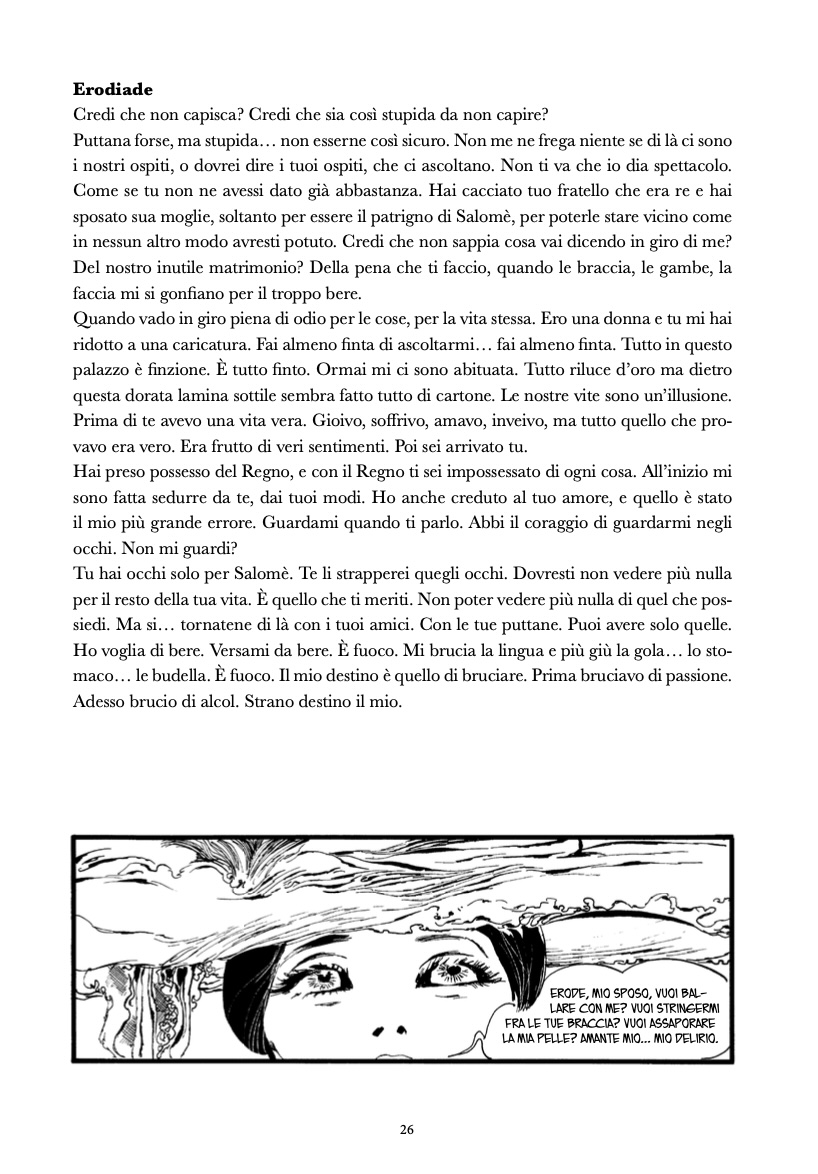 **Erodiade**
Credi che non capisca? Credi che sia così stupida da non capire?
Puttana forse, ma stupida… non esserne così sicuro. Non me ne frega niente se di là ci sono i nostri ospiti, o dovrei dire i tuoi ospiti, che ci ascoltano. Non ti va che io dia spettacolo. Come se tu non ne avessi dato già abbastanza. Hai cacciato tuo fratello che era re e hai sposato sua moglie, soltanto per essere il patrigno di Salomè, per poterle stare vicino come in nessun altro modo avresti potuto. Credi che non sappia cosa vai dicendo in giro di me? Del nostro inutile matrimonio? Della pena che ti faccio, quando le braccia, le gambe, la faccia mi si gonfiano per il troppo bere.
Quando vado in giro piena di odio per le cose, per la vita stessa. Ero una donna e tu mi hai ridotto a una caricatura. Fai almeno finta di ascoltarmi… fai almeno finta. Tutto in questo palazzo è finzione. È tutto finto. Ormai mi ci sono abituata. Tutto riluce d'oro ma dietro questa dorata lamina sottile sembra fatto tutto di cartone. Le nostre vite sono un'illusione. Prima di te avevo una vita vera. Gioivo, soffrivo, amavo, inveivo, ma tutto quello che provavo era vero. Era frutto di veri sentimenti. Poi sei arrivato tu.
Hai preso possesso del Regno, e con il Regno ti sei impossessato di ogni cosa. All'inizio mi sono fatta sedurre da te, dai tuoi modi. Ho anche creduto al tuo amore, e quello è stato il mio più grande errore. Guardami quando ti parlo. Abbi il coraggio di guardarmi negli occhi. Non mi guardi?
Tu hai occhi solo per Salomè. Te li strapperei quegli occhi. Dovresti non vedere più nulla per il resto della tua vita. È quello che ti meriti. Non poter vedere più nulla di quel che possiedi. Ma si… tornatene di là con i tuoi amici. Con le tue puttane. Puoi avere solo quelle. Ho voglia di bere. Versami da bere. È fuoco. Mi brucia la lingua e più giù la gola… lo stomaco… le budella. È fuoco. Il mio destino è quello di bruciare. Prima bruciavo di passione. Adesso brucio di alcol. Strano destino il mio.

ERODE, MIO SPOSO, VUOI BALLARE CON ME? VUOI STRINGERMI FRA LE TUE BRACCIA? VUOI ASSAPORARE LA MIA PELLE? AMANTE MIO… MIO DELIRIO.

26